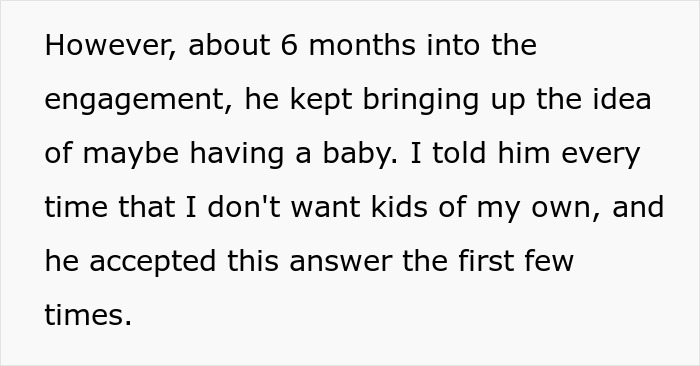 However, about 6 months into the engagement, he kept bringing up the idea of maybe having a baby. I told him every time that I don't want kids of my own, and he accepted this answer the first few times.